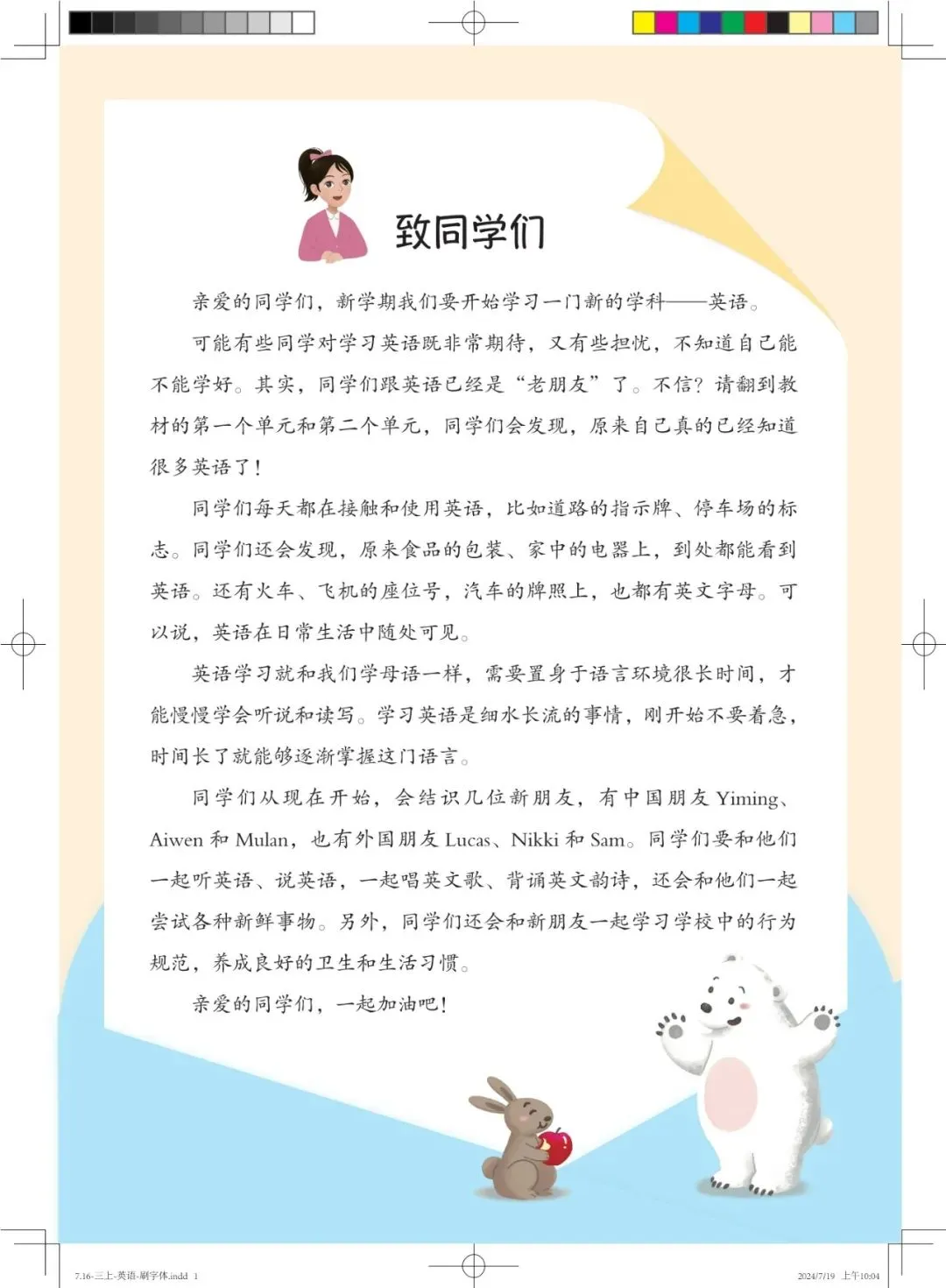 致同学们

亲爱的同学们，新学期我们要开始学习一门新的学科——英语。

可能有些同学对学习英语既非常期待，又有些担忧，不知道自己能不能学好。其实，同学们跟英语已经是“老朋友”了。不信？请翻到教材的第一个单元和第二个单元，同学们会发现，原来自己真的已经知道很多英语了！

同学们每天都在接触和使用英语，比如道路的指示牌、停车场的标志。同学们还会发现，原来食品的包装、家中的电器上，到处都能看到英语。还有火车、飞机的座位号，汽车的牌照上，也都有英文字母。可以说，英语在日常生活中随处可见。

英语学习就和我们学母语一样，需要置身于语言环境很长时间，才能慢慢学会听说和读写。学习英语是细水长流的事情，刚开始不要着急，时间长了就能够逐渐掌握这门语言。

同学们从现在开始，会结识几位新朋友，有中国朋友 Yiming、Aiwen 和 Mulan，也有外国朋友 Lucas、Nikki 和 Sam。同学们要和他们一起听英语、说英语，一起唱英文歌、背诵英文韵诗，还会和他们一起尝试各种新鲜事物。另外，同学们还会和新朋友一起学习学校中的行为规范，养成良好的卫生和生活习惯。

亲爱的同学们，一起加油吧！

7.16-三上-英语-刷字体.indd 1

2024/7/19 上午10:04